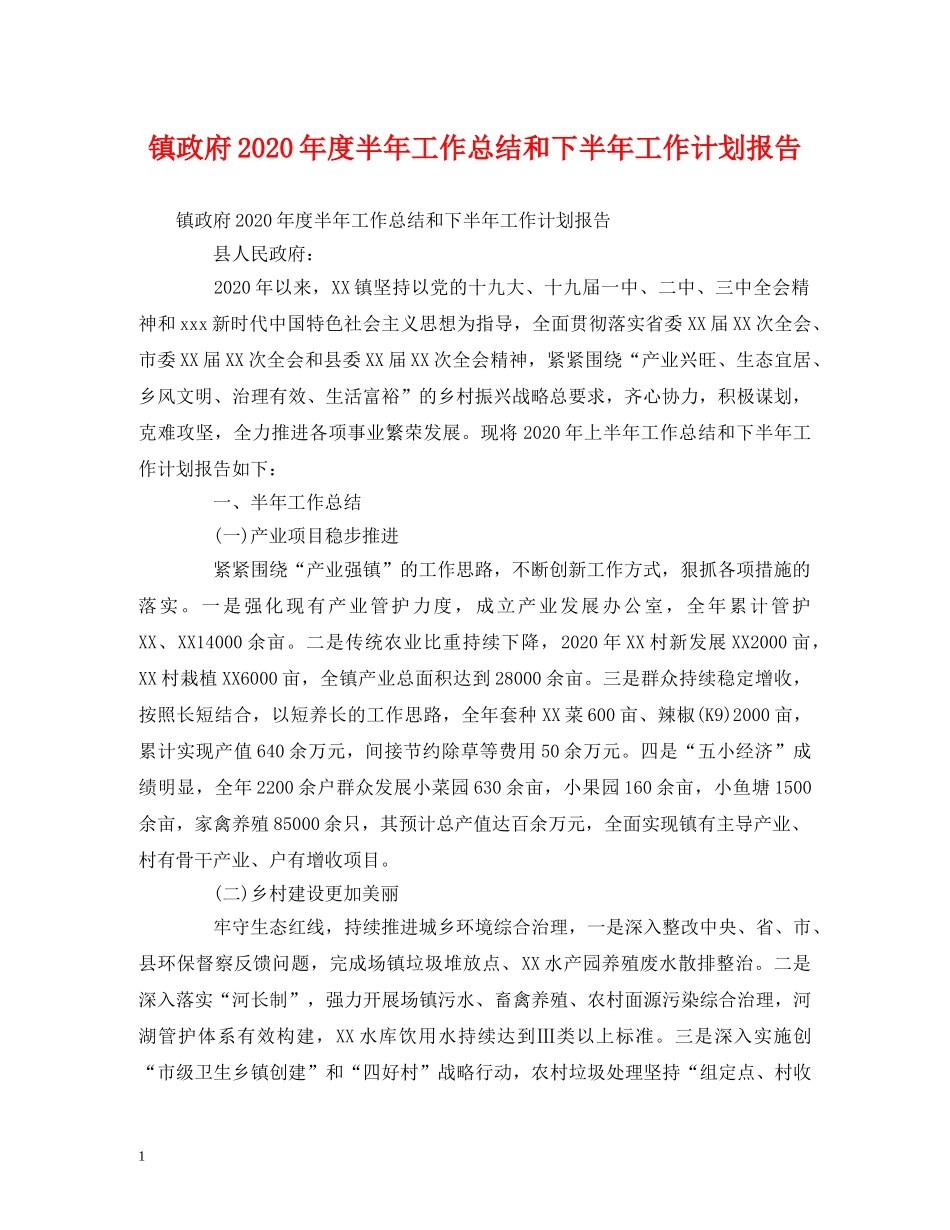 镇政府2020年度半年工作总结和下半年工作计划报告

镇政府2020年度半年工作总结和下半年工作计划报告

县人民政府：

2020年以来，XX镇坚持以党的十九大、十九届一中、二中、三中全会精神和xxx新时代中国特色社会主义思想为指导，全面贯彻落实省委XX届XX次全会、市委XX届XX次全会和县委XX届XX次全会精神，紧紧围绕“产业兴旺、生态宜居、乡风文明、治理有效、生活富裕”的乡村振兴战略总要求，齐心协力，积极谋划，克难攻坚，全力推进各项事业繁荣发展。现将2020年上半年工作总结和下半年工作计划报告如下：

一、半年工作总结

(一)产业项目稳步推进

紧紧围绕“产业强镇”的工作思路，不断创新工作方式，狠抓各项措施的落实。一是强化现有产业管护力度，成立产业发展办公室，全年累计管护XX、XX14000余亩。二是传统农业比重持续下降，2020年XX村新发展XX2000亩，XX村栽植XX6000亩，全镇产业总面积达到28000余亩。三是群众持续稳定增收，按照长短结合，以短养长的工作思路，全年套种XX菜600亩、辣椒(K9)2000亩，累计实现产值640余万元，间接节约除草等费用50余万元。四是“五小经济”成绩明显，全年2200余户群众发展小菜园630余亩，小果园160余亩，小鱼塘1500余亩，家禽养殖85000余只，其预计总产值达百余万元，全面实现镇有主导产业、村有骨干产业、户有增收项目。

(二)乡村建设更加美丽

牢守生态红线，持续推进城乡环境综合治理，一是深入整改中央、省、市、县环保督察反馈问题，完成场镇垃圾堆放点、XX水产园养殖废水散排整治。二是深入落实“河长制”，强力开展场镇污水、畜禽养殖、农村面源污染综合治理，河湖管护体系有效构建，XX水库饮用水持续达到Ⅲ类以上标准。三是深入实施创“市级卫生乡镇创建”和“四好村”战略行动，农村垃圾处理坚持“组定点、村收

1